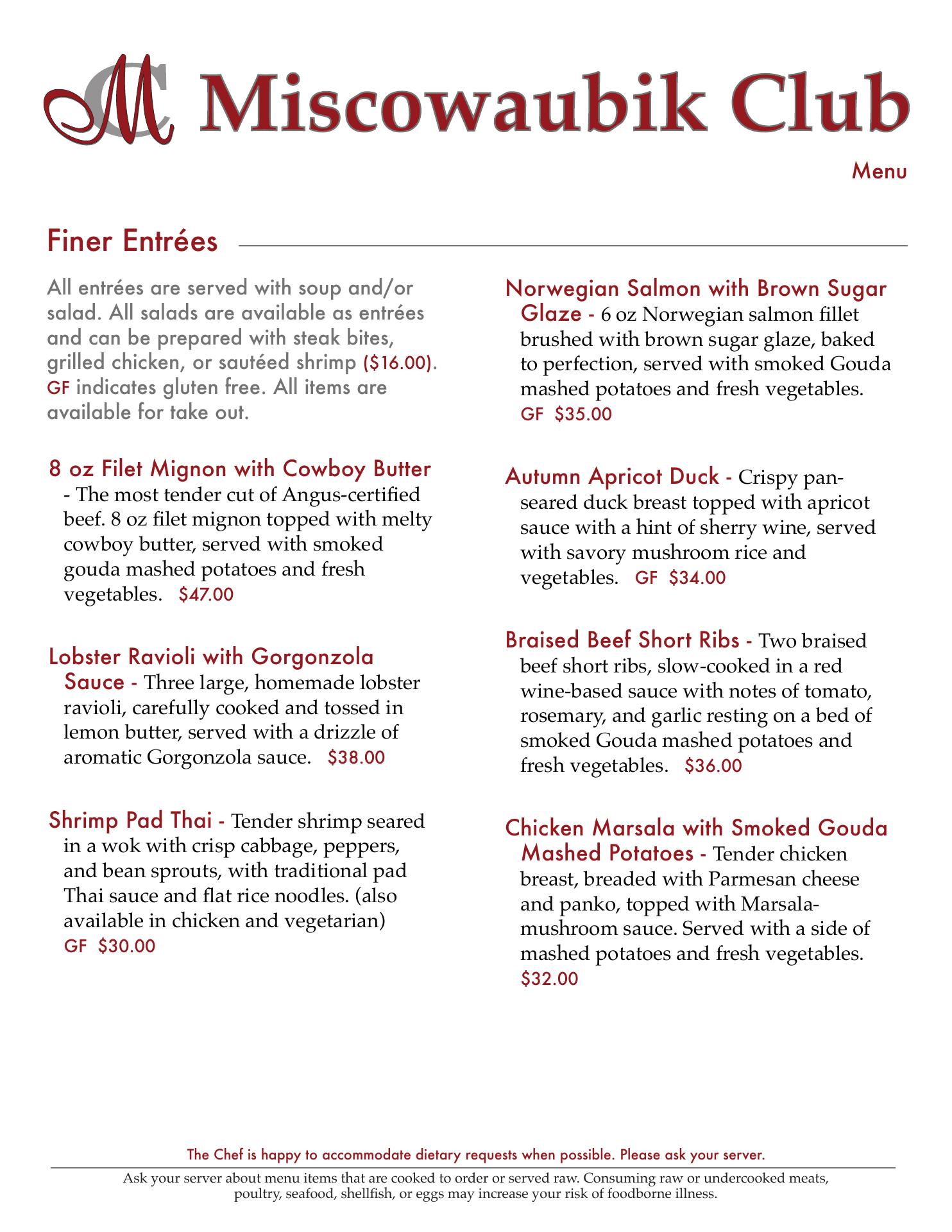 MC Miscowaubik Club

Menu

Finer Entrées

All entrées are served with soup and/or salad. All salads are available as entrées and can be prepared with steak bites, grilled chicken, or sautéed shrimp ($16.00). GF indicates gluten free. All items are available for take out.

8 oz Filet Mignon with Cowboy Butter - The most tender cut of Angus-certified beef. 8 oz filet mignon topped with melty cowboy butter, served with smoked gouda mashed potatoes and fresh vegetables. $47.00

Lobster Ravioli with Gorgonzola Sauce - Three large, homemade lobster ravioli, carefully cooked and tossed in lemon butter, served with a drizzle of aromatic Gorgonzola sauce. $38.00

Shrimp Pad Thai - Tender shrimp seared in a wok with crisp cabbage, peppers, and bean sprouts, with traditional pad Thai sauce and flat rice noodles. (also available in chicken and vegetarian) GF $30.00

Norwegian Salmon with Brown Sugar Glaze - 6 oz Norwegian salmon fillet brushed with brown sugar glaze, baked to perfection, served with smoked Gouda mashed potatoes and fresh vegetables. GF $35.00

Autumn Apricot Duck - Crispy pan-seared duck breast topped with apricot sauce with a hint of sherry wine, served with savory mushroom rice and vegetables. GF $34.00

Braised Beef Short Ribs - Two braised beef short ribs, slow-cooked in a red wine-based sauce with notes of tomato, rosemary, and garlic resting on a bed of smoked Gouda mashed potatoes and fresh vegetables. $36.00

Chicken Marsala with Smoked Gouda Mashed Potatoes - Tender chicken breast, breaded with Parmesan cheese and panko, topped with Marsala-mushroom sauce. Served with a side of mashed potatoes and fresh vegetables. $32.00

The Chef is happy to accommodate dietary requests when possible. Please ask your server.

Ask your server about menu items that are cooked to order or served raw. Consuming raw or undercooked meats, poultry, seafood, shellfish, or eggs may increase your risk of foodborne illness.